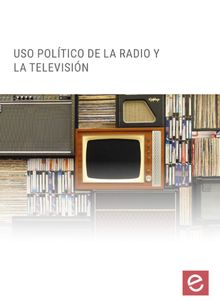 USO POLÍTICO DE LA RADIO Y LA TELEVISIÓN

e